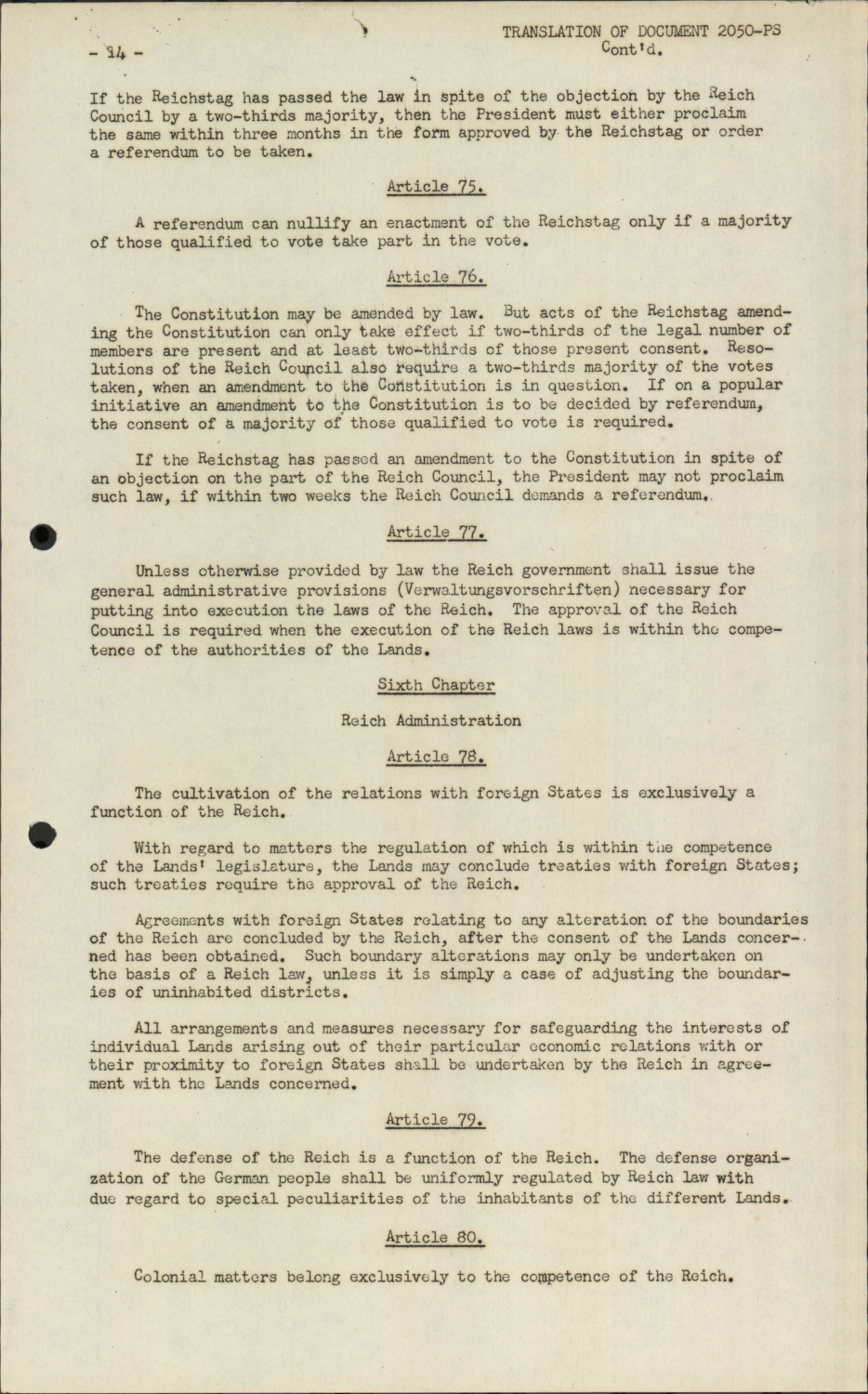 - 14 -

TRANSLATION OF DOCUMENT 2050-PS
Cont'd.

If the Reichstag has passed the law in spite of the objection by the Reich Council by a two-thirds majority, then the President must either proclaim the same within three months in the form approved by the Reichstag or order a referendum to be taken.

Article 75.

A referendum can nullify an enactment of the Reichstag only if a majority of those qualified to vote take part in the vote.

Article 76.

The Constitution may be amended by law. But acts of the Reichstag amending the Constitution can only take effect if two-thirds of the legal number of members are present and at least two-thirds of those present consent. Resolutions of the Reich Council also require a two-thirds majority of the votes taken, when an amendment to the Constitution is in question. If on a popular initiative an amendment to the Constitution is to be decided by referendum, the consent of a majority of those qualified to vote is required.

If the Reichstag has passed an amendment to the Constitution in spite of an objection on the part of the Reich Council, the President may not proclaim such law, if within two weeks the Reich Council demands a referendum.

Article 77.

Unless otherwise provided by law the Reich government shall issue the general administrative provisions (Verwaltungsvorschriften) necessary for putting into execution the laws of the Reich. The approval of the Reich Council is required when the execution of the Reich laws is within the competence of the authorities of the Lands.

Sixth Chapter

Reich Administration

Article 78.

The cultivation of the relations with foreign States is exclusively a function of the Reich.

With regard to matters the regulation of which is within the competence of the Lands' legislature, the Lands may conclude treaties with foreign States; such treaties require the approval of the Reich.

Agreements with foreign States relating to any alteration of the boundaries of the Reich are concluded by the Reich, after the consent of the Lands concerned has been obtained. Such boundary alterations may only be undertaken on the basis of a Reich law, unless it is simply a case of adjusting the boundaries of uninhabited districts.

All arrangements and measures necessary for safeguarding the interests of individual Lands arising out of their particular economic relations with or their proximity to foreign States shall be undertaken by the Reich in agreement with the Lands concerned.

Article 79.

The defense of the Reich is a function of the Reich. The defense organization of the German people shall be uniformly regulated by Reich law with due regard to special peculiarities of the inhabitants of the different Lands.

Article 80.

Colonial matters belong exclusively to the competence of the Reich.